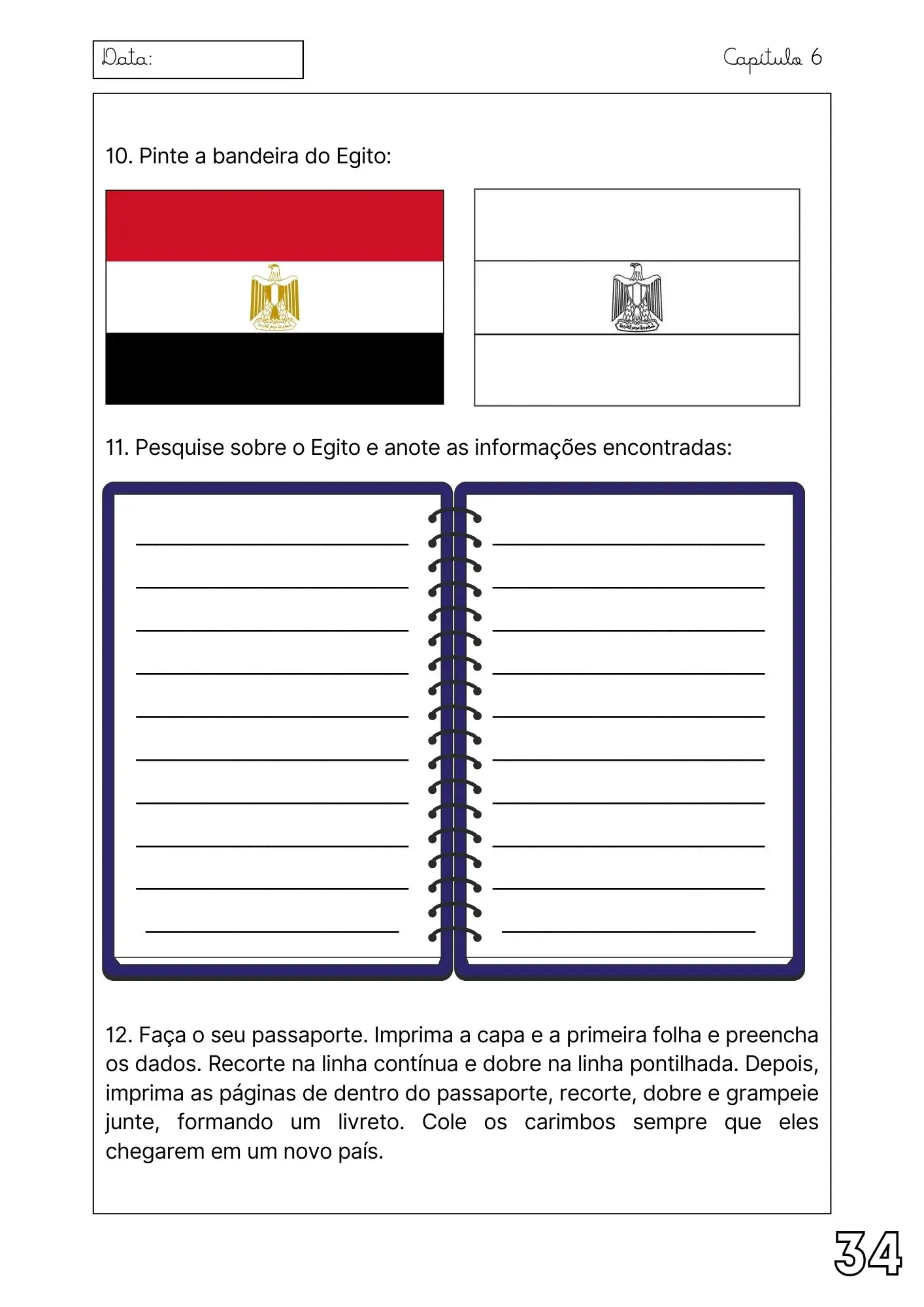 Data:

Capítulo 6

10. Pinte a bandeira do Egito:

11. Pesquise sobre o Egito e anote as informações encontradas:

12. Faça o seu passaporte. Imprima a capa e a primeira folha e preencha os dados. Recorte na linha contínua e dobre na linha pontilhada. Depois, imprima as páginas de dentro do passaporte, recorte, dobre e grampeie junte, formando um livreto. Cole os carimbos sempre que eles chegarem em um novo país.

34